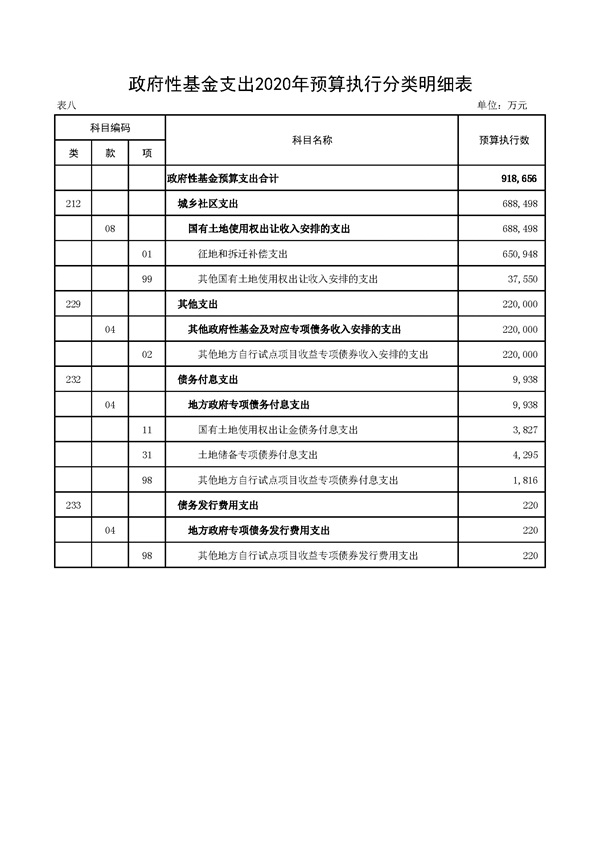 政府性基金支出2020年预算执行分类明细表

表八

单位：万元

| 科目编码 |  |  | 科目名称 | 预算执行数 |
|---|---|---|---|---|
| 类 | 款 | 项 |  |  |
|  |  |  | 政府性基金预算支出合计 | 918,656 |
| 212 |  |  | 城乡社区支出 | 688,498 |
|  | 08 |  | 国有土地使用权出让收入安排的支出 | 688,498 |
|  |  | 01 | 征地和拆迁补偿支出 | 650,948 |
|  |  | 99 | 其他国有土地使用权出让收入安排的支出 | 37,550 |
| 229 |  |  | 其他支出 | 220,000 |
|  | 04 |  | 其他政府性基金及对应专项债务收入安排的支出 | 220,000 |
|  |  | 02 | 其他地方自行试点项目收益专项债券收入安排的支出 | 220,000 |
| 232 |  |  | 债务付息支出 | 9,938 |
|  | 04 |  | 地方政府专项债务付息支出 | 9,938 |
|  |  | 11 | 国有土地使用权出让金债务付息支出 | 3,827 |
|  |  | 31 | 土地储备专项债券付息支出 | 4,295 |
|  |  | 98 | 其他地方自行试点项目收益专项债券付息支出 | 1,816 |
| 233 |  |  | 债务发行费用支出 | 220 |
|  | 04 |  | 地方政府专项债务发行费用支出 | 220 |
|  |  | 98 | 其他地方自行试点项目收益专项债券发行费用支出 | 220 |